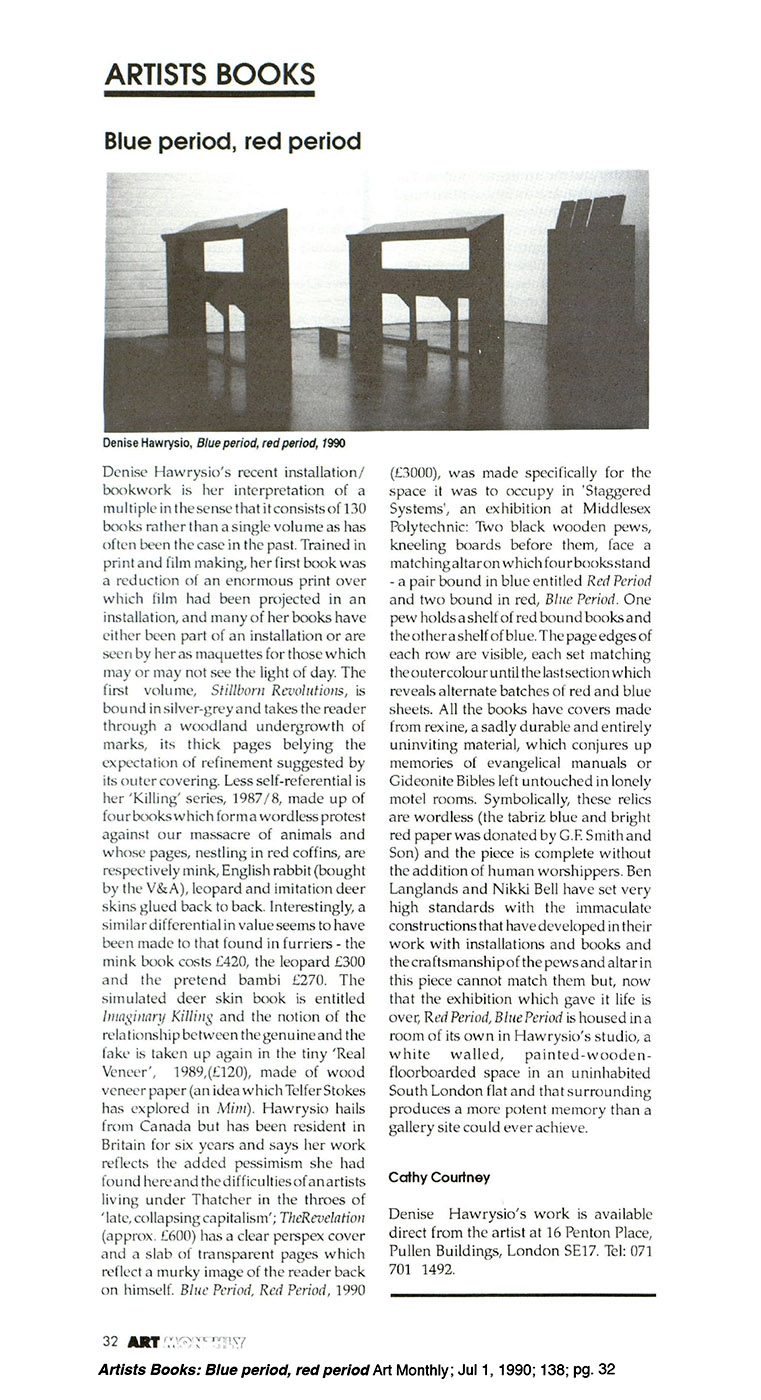 ARTISTS BOOKS

Blue period, red period

Denise Hawrysio, Blue period, red period, 1990

Denise Hawrysio's recent installation/bookwork is her interpretation of a multiple in the sense that it consists of 130 books rather than a single volume as has often been the case in the past. Trained in print and film making, her first book was a reduction of an enormous print over which film had been projected in an installation, and many of her books have either been part of an installation or are seen by her as maquettes for those which may or may not see the light of day. The first volume, Stillborn Revolutions, is bound in silver-grey and takes the reader through a woodland undergrowth of marks, its thick pages belying the expectation of refinement suggested by its outer covering. Less self-referential is her 'Killing' series, 1987/8, made up of four books which form a wordless protest against our massacre of animals and whose pages, nestling in red coffins, are respectively mink, English rabbit (bought by the V&A), leopard and imitation deer skins glued back to back. Interestingly, a similar differential in value seems to have been made to that found in furriers - the mink book costs £420, the leopard £300 and the pretend bambi £270. The simulated deer skin book is entitled Imaginary Killing and the notion of the relationship between the genuine and the fake is taken up again in the tiny 'Real Veneer', 1989,(£120), made of wood veneer paper (an idea which Telfer Stokes has explored in Mim). Hawrysio hails from Canada but has been resident in Britain for six years and says her work reflects the added pessimism she had found here and the difficulties of an artists living under Thatcher in the throes of 'late, collapsing capitalism'; TheRevelation (approx. £600) has a clear perspex cover and a slab of transparent pages which reflect a murky image of the reader back on himself. Blue Period, Red Period, 1990 (£3000), was made specifically for the space it was to occupy in 'Staggered Systems', an exhibition at Middlesex Polytechnic: Two black wooden pews, kneeling boards before them, face a matching altar on which four books stand - a pair bound in blue entitled Red Period and two bound in red, Blue Period. One pew holds a shelf of red bound books and the other a shelf of blue. The page edges of each row are visible, each set matching the outer colour until the last section which reveals alternate batches of red and blue sheets. All the books have covers made from rexine, a sadly durable and entirely uninviting material, which conjures up memories of evangelical manuals or Gideonite Bibles left untouched in lonely motel rooms. Symbolically, these relics are wordless (the tabriz blue and bright red paper was donated by G.F. Smith and Son) and the piece is complete without the addition of human worshippers. Ben Langlands and Nikki Bell have set very high standards with the immaculate constructions that have developed in their work with installations and books and the craftsmanship of the pews and altar in this piece cannot match them but, now that the exhibition which gave it life is over, Red Period, Blue Period is housed in a room of its own in Hawrysio's studio, a white walled, painted-wooden-floorboarded space in an uninhabited South London flat and that surrounding produces a more potent memory than a gallery site could ever achieve.

Cathy Courtney

Denise Hawrysio's work is available direct from the artist at 16 Penton Place, Pullen Buildings, London SE17. Tel: 071 701 1492.

32 ART MONTHLY

Artists Books: Blue period, red period Art Monthly; Jul 1, 1990; 138; pg. 32